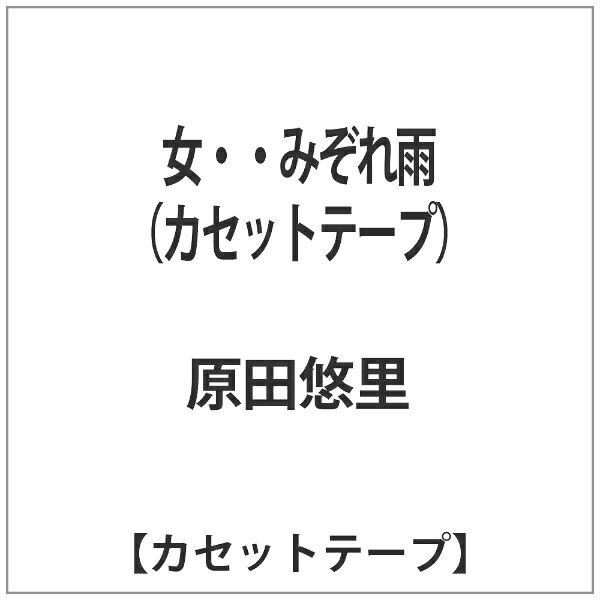 女・・みぞれ雨
(カセットテープ)

原田悠里

【カセットテープ】